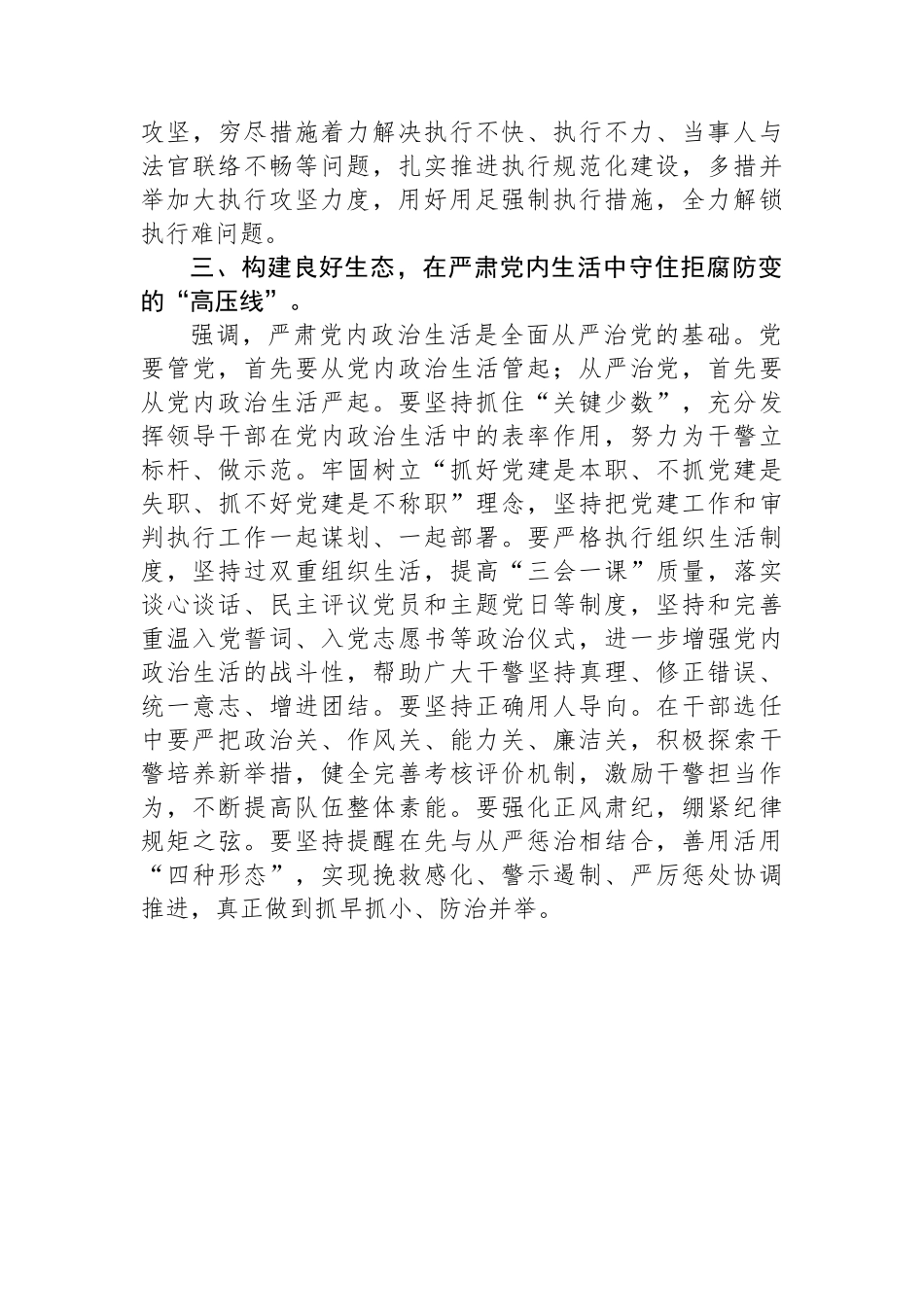 攻坚，穷尽措施着力解决执行不快、执行不力、当事人与法官联络不畅等问题，扎实推进执行规范化建设，多措并举加大执行攻坚力度，用好用足强制执行措施，全力解锁执行难问题。

三、构建良好生态，在严肃党内生活中守住拒腐防变的“高压线”。

强调，严肃党内政治生活是全面从严治党的基础。党要管党，首先要从党内政治生活管起；从严治党，首先要从党内政治生活严起。要坚持抓住“关键少数”，充分发挥领导干部在党内政治生活中的表率作用，努力为干警立标杆、做示范。牢固树立“抓好党建是本职、不抓党建是失职、抓不好党建是不称职”理念，坚持把党建工作和审判执行工作一起谋划、一起部署。要严格执行组织生活制度，坚持过双重组织生活，提高“三会一课”质量，落实谈心谈话、民主评议党员和主题党日等制度，坚持和完善重温入党誓词、入党志愿书等政治仪式，进一步增强党内政治生活的战斗性，帮助广大干警坚持真理、修正错误、统一意志、增进团结。要坚持正确用人导向。在干部选任中要严把政治关、作风关、能力关、廉洁关，积极探索干警培养新举措，健全完善考核评价机制，激励干警担当作为，不断提高队伍整体素能。要强化正风肃纪，绷紧纪律规矩之弦。要坚持提醒在先与从严惩治相结合，善用活用“四种形态”，实现挽救感化、警示遏制、严厉惩处协调推进，真正做到抓早抓小、防治并举。